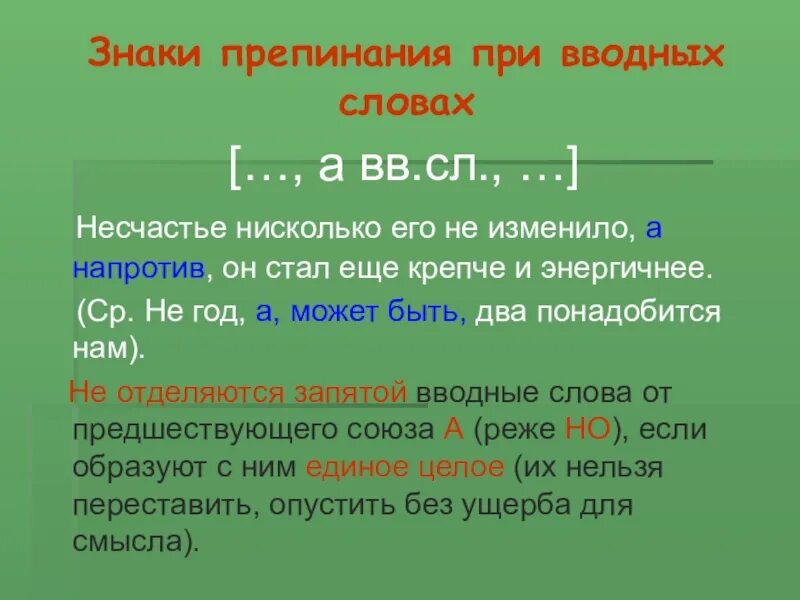 Знаки препинания при вводных словах

[…, а вв.сл., …]

Несчастье нисколько его не изменило, а напротив, он стал еще крепче и энергичнее.

(Ср. Не год, а, может быть, два понадобится нам).

Не отделяются запятой вводные слова от предшествующего союза А (реже НО), если образуют с ним единое целое (их нельзя переставить, опустить без ущерба для смысла).